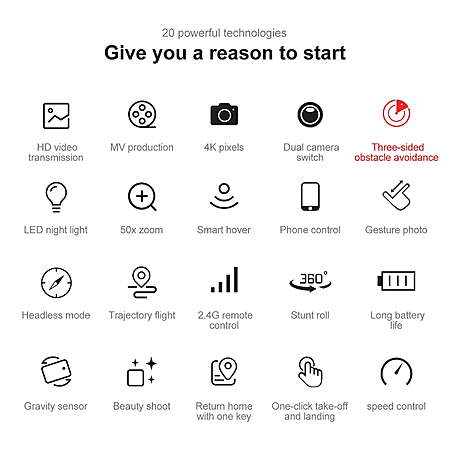 20 powerful technologies

Give you a reason to start

HD video transmission

MV production

4K pixels

Dual camera switch

Three-sided obstacle avoidance

LED night light

50x zoom

Smart hover

Phone control

Gesture photo

Headless mode

Trajectory flight

2.4G remote control

360°

Stunt roll

Long battery life

Gravity sensor

Beauty shoot

Return home with one key

One-click take-off and landing

speed control